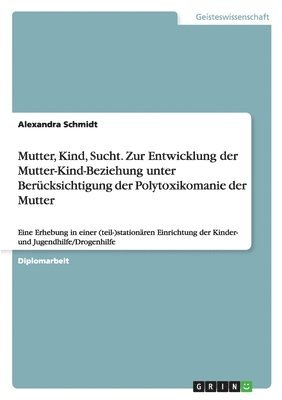 Geisteswissenschaft

Alexandra Schmidt

Mutter, Kind, Sucht. Zur Entwicklung der Mutter-Kind-Beziehung unter Berücksichtigung der Polytoxikomanie der Mutter

Eine Erhebung in einer (teil-)stationären Einrichtung der Kinder- und Jugendhilfe/Drogenhilfe

Diplomarbeit

GRIN